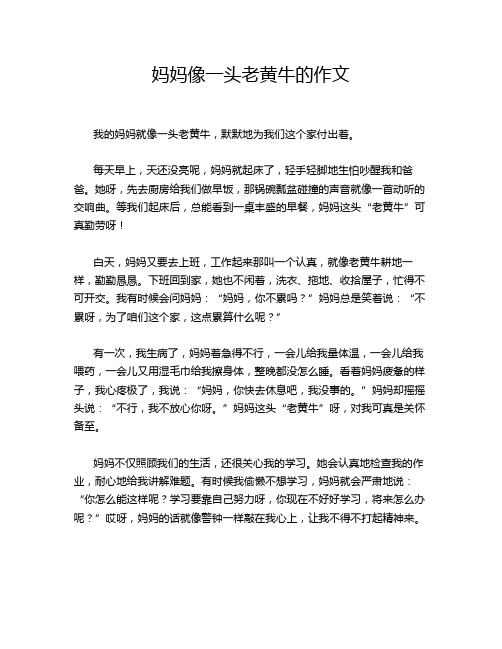 妈妈像一头老黄牛的作文

我的妈妈就像一头老黄牛，默默地为我们这个家付出着。

每天早上，天还没亮呢，妈妈就起床了，轻手轻脚地生怕吵醒我和爸爸。她呀，先去厨房给我们做早饭，那锅碗瓢盆碰撞的声音就像一首动听的交响曲。等我们起床后，总能看到一桌丰盛的早餐，妈妈这头“老黄牛”可真勤劳呀！

白天，妈妈又要去上班，工作起来那叫一个认真，就像老黄牛耕地一样，勤勤恳恳。下班回到家，她也不闲着，洗衣、拖地、收拾屋子，忙得不可开交。我有时候会问妈妈：“妈妈，你不累吗？”妈妈总是笑着说：“不累呀，为了咱们这个家，这点累算什么呢？”

有一次，我生病了，妈妈着急得不行，一会儿给我量体温，一会儿给我喂药，一会儿又用湿毛巾给我擦身体，整晚都没怎么睡。看着妈妈疲惫的样子，我心疼极了，我说：“妈妈，你快去休息吧，我没事的。”妈妈却摇摇头说：“不行，我不放心你呀。”妈妈这头“老黄牛”呀，对我可真是关怀备至。

妈妈不仅照顾我们的生活，还很关心我的学习。她会认真地检查我的作业，耐心地给我讲解难题。有时候我偷懒不想学习，妈妈就会严肃地说：“你怎么能这样呢？学习要靠自己努力呀，你现在不好好学习，将来怎么办呢？”哎呀，妈妈的话就像警钟一样敲在我心上，让我不得不打起精神来。